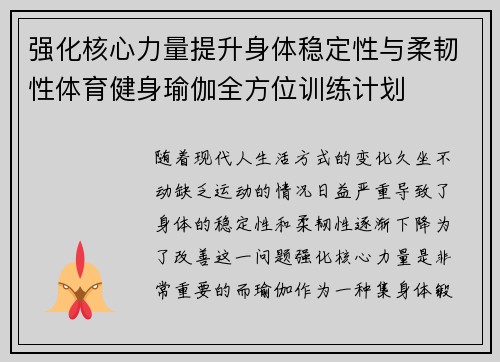 强化核心力量提升身体稳定性与柔韧性体育健身瑜伽全方位训练计划

随着现代人生活方式的变化久坐不动缺乏运动的情况日益严重导致了身体的稳定性和柔韧性逐渐下降为了改善这一问题强化核心力量是非常重要的而瑜伽作为一种集身体锻